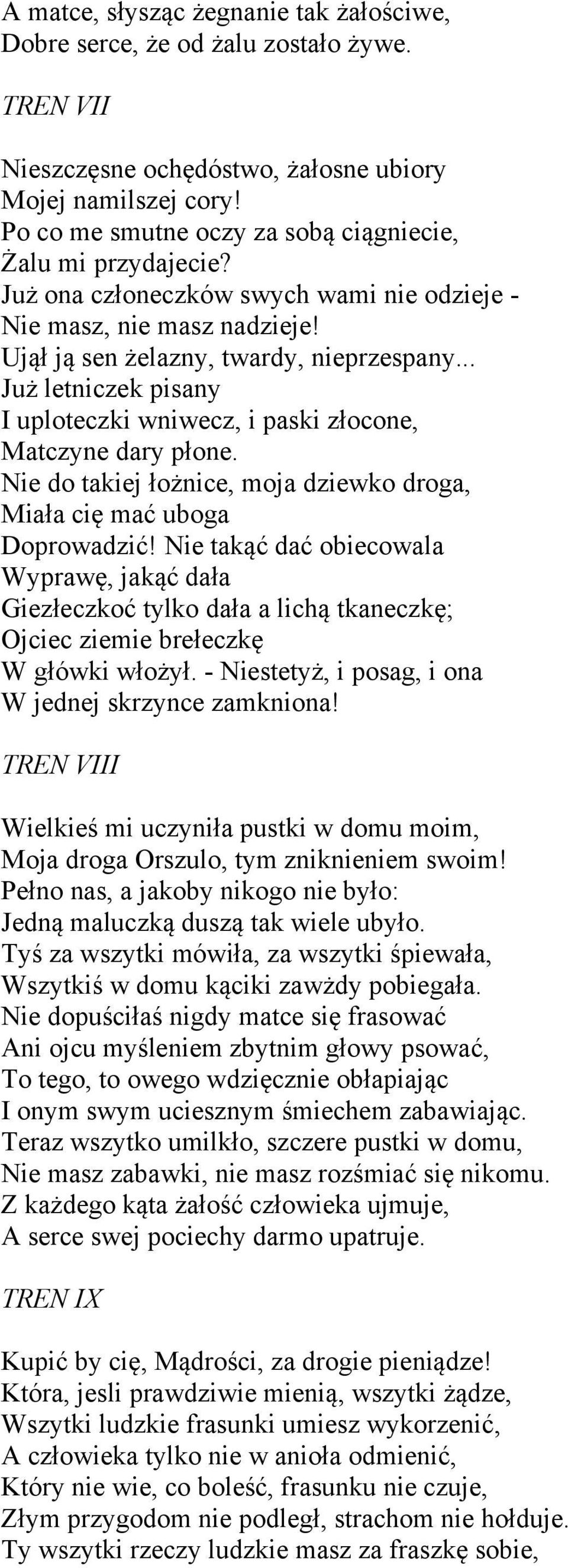 A matce, słysząc żegnanie tak żałościwe,
Dobre serce, że od żalu zostało żywe.

TREN VII

Nieszczęsne ochędóstwo, żałosne ubiory
Mojej namilszej cory!
Po co me smutne oczy za sobą ciągniecie,
Żalu mi przydajecie?
Już ona członeczków swych wami nie odzieje -
Nie masz, nie masz nadzieje!
Ujął ją sen żelazny, twardy, nieprzespany...
Już letniczek pisany
I uploteczki wniwecz, i paski złocone,
Matczyne dary płone.
Nie do takiej łożnice, moja dziewko droga,
Miała cię mać uboga
Doprowadzić! Nie takąć dać obiecowala
Wyprawę, jakąć dała
Giezłeczkoć tylko dała a lichą tkaneczkę;
Ojciec ziemie brełeczkę
W główki włożył. - Niestetyż, i posag, i ona
W jednej skrzynce zamkniona!

TREN VIII

Wielkieś mi uczyniła pustki w domu moim,
Moja droga Orszulo, tym zniknieniem swoim!
Pełno nas, a jakoby nikogo nie było:
Jedną maluczką duszą tak wiele ubyło.
Tyś za wszytki mówiła, za wszytki śpiewała,
Wszytkiś w domu kąciki zawżdy pobiegała.
Nie dopuściłaś nigdy matce się frasować
Ani ojcu myśleniem zbytnim głowy psować,
To tego, to owego wdzięcznie obłapiając
I onym swym uciesznym śmiechem zabawiając.
Teraz wszytko umilkło, szczere pustki w domu,
Nie masz zabawki, nie masz rozśmiać się nikomu.
Z każdego kąta żałość człowieka ujmuje,
A serce swej pociechy darmo upatruje.

TREN IX

Kupić by cię, Mądrości, za drogie pieniądze!
Która, jesli prawdziwie mienią, wszytki żądze,
Wszytki ludzkie frasunki umiesz wykorzenić,
A człowieka tylko nie w anioła odmienić,
Który nie wie, co boleść, frasunku nie czuje,
Złym przygodom nie podległ, strachom nie hołduje.
Ty wszytki rzeczy ludzkie masz za fraszkę sobie,